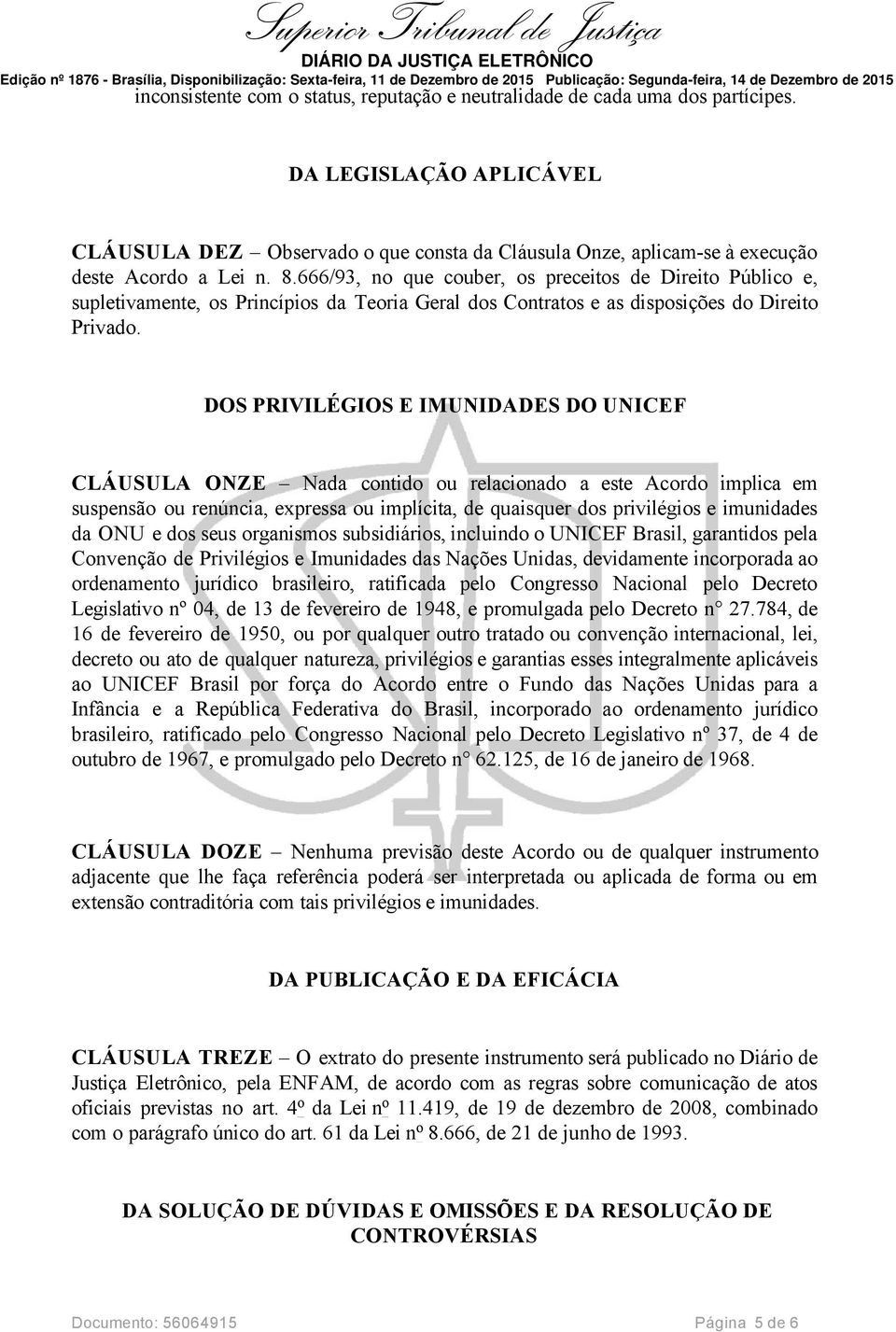 Superior Tribunal de Justiça
DIÁRIO DA JUSTIÇA ELETRÔNICO
Edição nº 1876 - Brasília, Disponibilização: Sexta-feira, 11 de Dezembro de 2015 Publicação: Segunda-feira, 14 de Dezembro de 2015

inconsistente com o status, reputação e neutralidade de cada uma dos partícipes.

DA LEGISLAÇÃO APLICÁVEL

CLÁUSULA DEZ – Observado o que consta da Cláusula Onze, aplicam-se à execução deste Acordo a Lei n. 8.666/93, no que couber, os preceitos de Direito Público e, supletivamente, os Princípios da Teoria Geral dos Contratos e as disposições do Direito Privado.

DOS PRIVILÉGIOS E IMUNIDADES DO UNICEF

CLÁUSULA ONZE – Nada contido ou relacionado a este Acordo implica em suspensão ou renúncia, expressa ou implícita, de quaisquer dos privilégios e imunidades da ONU e dos seus organismos subsidiários, incluindo o UNICEF Brasil, garantidos pela Convenção de Privilégios e Imunidades das Nações Unidas, devidamente incorporada ao ordenamento jurídico brasileiro, ratificada pelo Congresso Nacional pelo Decreto Legislativo nº 04, de 13 de fevereiro de 1948, e promulgada pelo Decreto n° 27.784, de 16 de fevereiro de 1950, ou por qualquer outro tratado ou convenção internacional, lei, decreto ou ato de qualquer natureza, privilégios e garantias esses integralmente aplicáveis ao UNICEF Brasil por força do Acordo entre o Fundo das Nações Unidas para a Infância e a República Federativa do Brasil, incorporado ao ordenamento jurídico brasileiro, ratificado pelo Congresso Nacional pelo Decreto Legislativo nº 37, de 4 de outubro de 1967, e promulgado pelo Decreto n° 62.125, de 16 de janeiro de 1968.

CLÁUSULA DOZE – Nenhuma previsão deste Acordo ou de qualquer instrumento adjacente que lhe faça referência poderá ser interpretada ou aplicada de forma ou em extensão contraditória com tais privilégios e imunidades.

DA PUBLICAÇÃO E DA EFICÁCIA

CLÁUSULA TREZE – O extrato do presente instrumento será publicado no Diário de Justiça Eletrônico, pela ENFAM, de acordo com as regras sobre comunicação de atos oficiais previstas no art. 4º da Lei nº 11.419, de 19 de dezembro de 2008, combinado com o parágrafo único do art. 61 da Lei nº 8.666, de 21 de junho de 1993.

DA SOLUÇÃO DE DÚVIDAS E OMISSÕES E DA RESOLUÇÃO DE CONTROVÉRSIAS

Documento: 56064915 Página 5 de 6